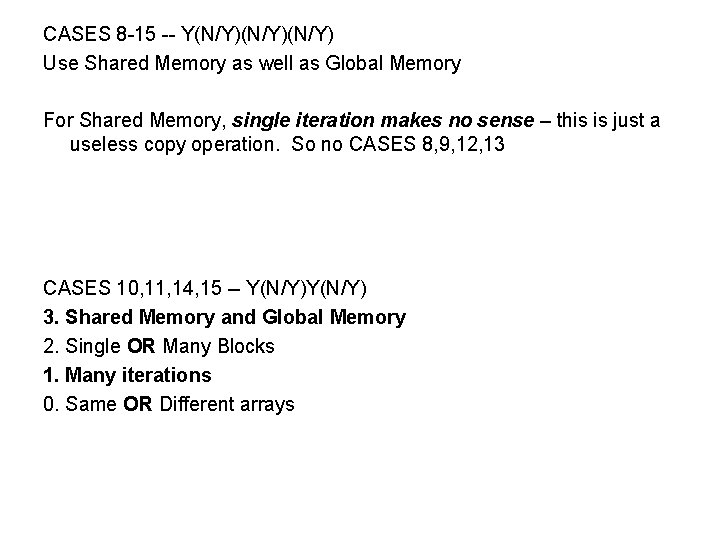 CASES 8-15 -- Y(N/Y)(N/Y)(N/Y)
Use Shared Memory as well as Global Memory

For Shared Memory, single iteration makes no sense – this is just a useless copy operation. So no CASES 8,9,12,13

CASES 10,11,14,15 – Y(N/Y)Y(N/Y)
3. Shared Memory and Global Memory
2. Single OR Many Blocks
1. Many iterations
0. Same OR Different arrays